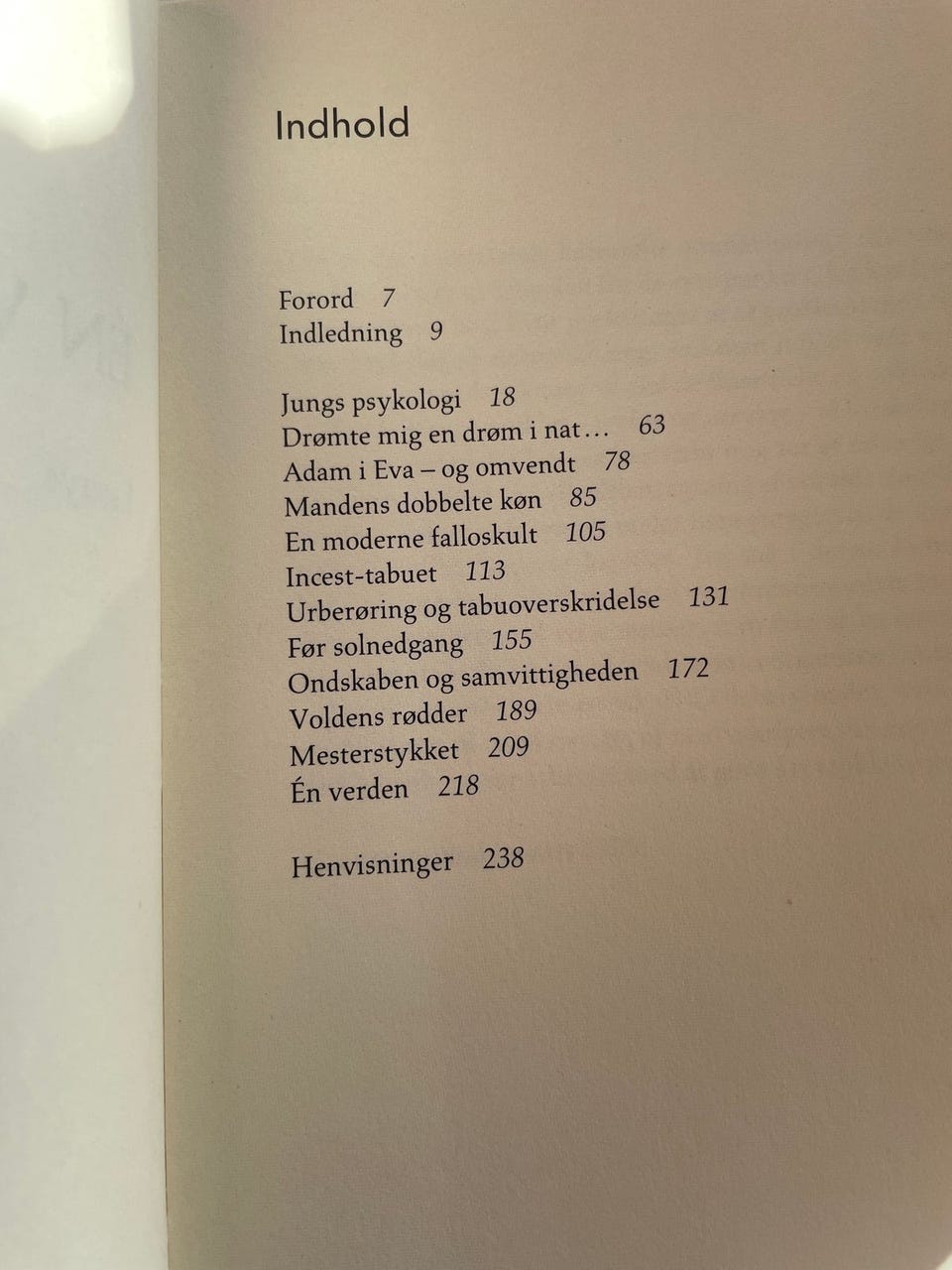 Indhold

Forord 7
Indledning 9

Jungs psykologi 18
Drømte mig en drøm i nat… 63
Adam i Eva – og omvendt 78
Mandens dobbelte køn 85
En moderne falloskult 105
Incest-tabuet 113
Urberøring og tabuoverskridelse 131
Før solnedgang 155
Ondskaben og samvittigheden 172
Voldens rødder 189
Mesterstykket 209
Én verden 218

Henvisninger 238